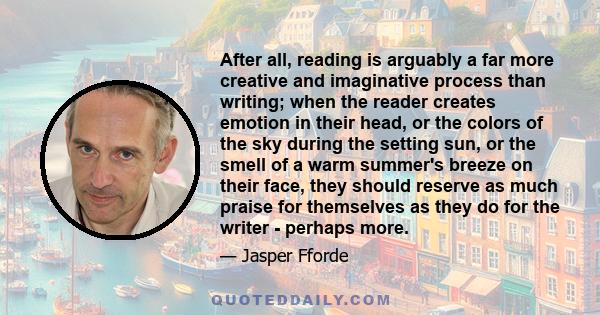 After all, reading is arguably a far more creative and imaginative process than writing; when the reader creates emotion in their head, or the colors of the sky during the setting sun, or the smell of a warm summer's breeze on their face, they should reserve as much praise for themselves as they do for the writer - perhaps more.

— Jasper Fforde

QUOTEDDAILY.COM